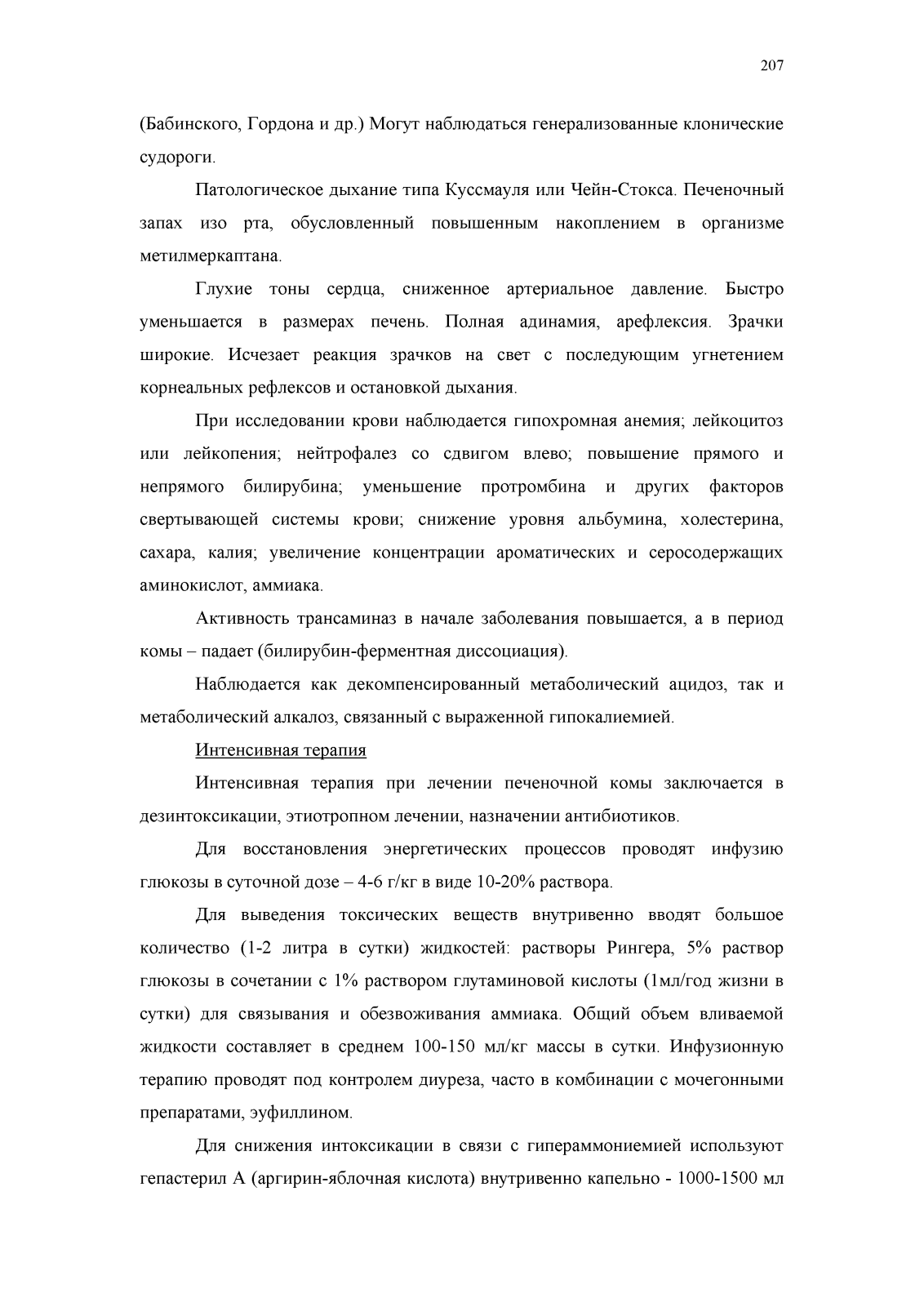 207

(Бабинского, Гордона и др.) Могут наблюдаться генерализованные клонические судороги.

Патологическое дыхание типа Куссмауля или Чейн-Стокса. Печеночный запах изо рта, обусловленный повышенным накоплением в организме метилмеркаптана.

Глухие тоны сердца, сниженное артериальное давление. Быстро уменьшается в размерах печень. Полная адинамия, арефлексия. Зрачки широкие. Исчезает реакция зрачков на свет с последующим угнетением корнеальных рефлексов и остановкой дыхания.

При исследовании крови наблюдается гипохромная анемия; лейкоцитоз или лейкопения; нейтрофалез со сдвигом влево; повышение прямого и непрямого билирубина; уменьшение протромбина и других факторов свертывающей системы крови; снижение уровня альбумина, холестерина, сахара, калия; увеличение концентрации ароматических и серосодержащих аминокислот, аммиака.

Активность трансаминаз в начале заболевания повышается, а в период комы – падает (билирубин-ферментная диссоциация).

Наблюдается как декомпенсированный метаболический ацидоз, так и метаболический алкалоз, связанный с выраженной гипокалиемией.

Интенсивная терапия

Интенсивная терапия при лечении печеночной комы заключается в дезинтоксикации, этиотропном лечении, назначении антибиотиков.

Для восстановления энергетических процессов проводят инфузию глюкозы в суточной дозе – 4-6 г/кг в виде 10-20% раствора.

Для выведения токсических веществ внутривенно вводят большое количество (1-2 литра в сутки) жидкостей: растворы Рингера, 5% раствор глюкозы в сочетании с 1% раствором глутаминовой кислоты (1мл/год жизни в сутки) для связывания и обезвоживания аммиака. Общий объем вливаемой жидкости составляет в среднем 100-150 мл/кг массы в сутки. Инфузионную терапию проводят под контролем диуреза, часто в комбинации с мочегонными препаратами, эуфиллином.

Для снижения интоксикации в связи с гипераммониемией используют гепастерил А (аргирин-яблочная кислота) внутривенно капельно - 1000-1500 мл